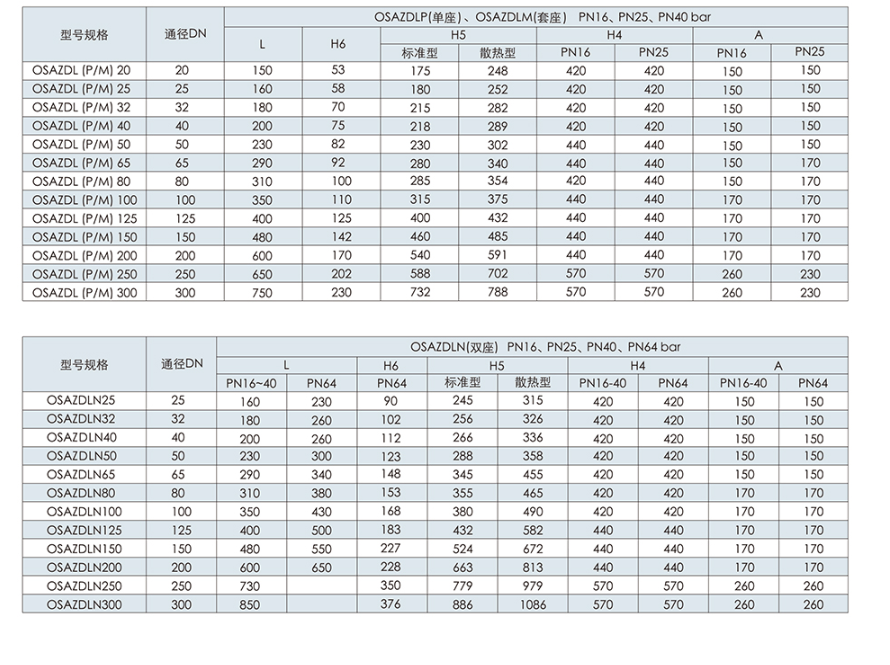 | 型号规格 | 通径DN | OSAZDLP(单座)、OSAZDLM(套座) PN16、PN25、PN40 bar | | | | | | | |
|---|---|---|---|---|---|---|---|---|---|
| | | L | H6 | H5 | | H4 | | A | |
| | | | | 标准型 | 散热型 | PN16 | PN25 | PN16 | PN25 |
| OSAZDL (P/M) 20 | 20 | 150 | 53 | 175 | 248 | 420 | 420 | 150 | 150 |
| OSAZDL (P/M) 25 | 25 | 160 | 58 | 180 | 252 | 420 | 420 | 150 | 150 |
| OSAZDL (P/M) 32 | 32 | 180 | 70 | 215 | 282 | 420 | 420 | 150 | 150 |
| OSAZDL (P/M) 40 | 40 | 200 | 75 | 218 | 289 | 420 | 420 | 150 | 150 |
| OSAZDL (P/M) 50 | 50 | 230 | 82 | 230 | 302 | 440 | 440 | 150 | 150 |
| OSAZDL (P/M) 65 | 65 | 290 | 92 | 280 | 340 | 440 | 440 | 150 | 170 |
| OSAZDL (P/M) 80 | 80 | 310 | 100 | 285 | 354 | 420 | 440 | 150 | 170 |
| OSAZDL (P/M) 100 | 100 | 350 | 110 | 315 | 375 | 440 | 440 | 170 | 170 |
| OSAZDL (P/M) 125 | 125 | 400 | 125 | 400 | 432 | 440 | 440 | 170 | 170 |
| OSAZDL (P/M) 150 | 150 | 480 | 142 | 460 | 485 | 440 | 440 | 170 | 170 |
| OSAZDL (P/M) 200 | 200 | 600 | 170 | 540 | 591 | 440 | 440 | 170 | 170 |
| OSAZDL (P/M) 250 | 250 | 650 | 202 | 588 | 702 | 570 | 570 | 260 | 230 |
| OSAZDL (P/M) 300 | 300 | 750 | 230 | 732 | 788 | 570 | 570 | 260 | 230 |

| 型号规格 | 通径DN | OSAZDLN(双座) PN16、PN25、PN40、PN64 bar | | | | | | | | |
|---|---|---|---|---|---|---|---|---|---|---|
| | | L | | H6 | H5 | | H4 | | A | |
| | | PN16~40 | PN64 | PN64 | 标准型 | 散热型 | PN16-40 | PN64 | PN16-40 | PN64 |
| OSAZDLN25 | 25 | 160 | 230 | 90 | 245 | 315 | 420 | 420 | 150 | 150 |
| OSAZDLN32 | 32 | 180 | 260 | 102 | 256 | 326 | 420 | 420 | 150 | 150 |
| OSAZDLN40 | 40 | 200 | 260 | 112 | 266 | 336 | 420 | 420 | 150 | 150 |
| OSAZDLN50 | 50 | 230 | 300 | 123 | 288 | 358 | 420 | 420 | 150 | 150 |
| OSAZDLN65 | 65 | 290 | 340 | 148 | 345 | 455 | 420 | 420 | 150 | 150 |
| OSAZDLN80 | 80 | 310 | 380 | 153 | 355 | 465 | 420 | 420 | 170 | 170 |
| OSAZDLN100 | 100 | 350 | 430 | 168 | 380 | 490 | 420 | 420 | 170 | 170 |
| OSAZDLN125 | 125 | 400 | 500 | 183 | 432 | 582 | 440 | 440 | 170 | 170 |
| OSAZDLN150 | 150 | 480 | 550 | 227 | 524 | 672 | 440 | 440 | 170 | 170 |
| OSAZDLN200 | 200 | 600 | 650 | 228 | 663 | 813 | 440 | 440 | 170 | 170 |
| OSAZDLN250 | 250 | 730 | | 350 | 779 | 979 | 570 | 570 | 260 | 260 |
| OSAZDLN300 | 300 | 850 | | 376 | 886 | 1086 | 570 | 570 | 260 | 260 |